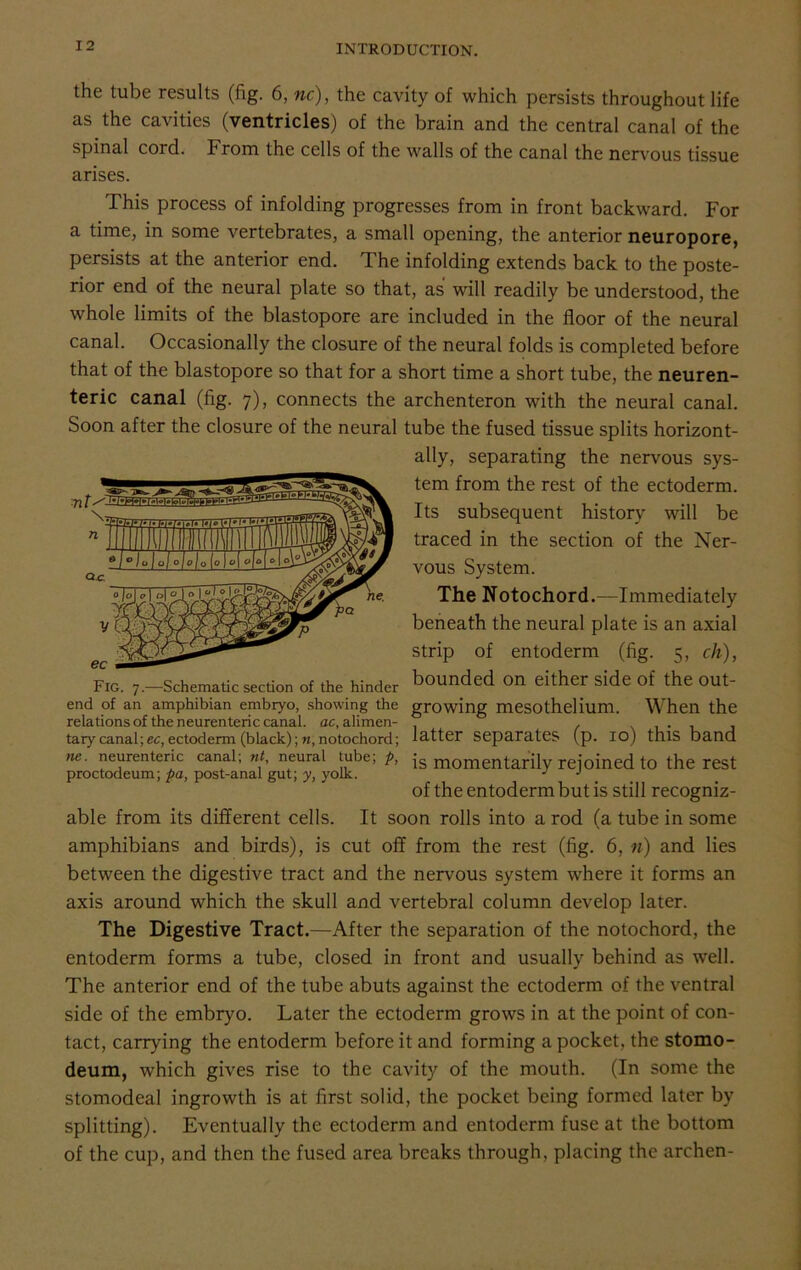 12

INTRODUCTION.

the tube results (fig. 6, nc), the cavity of which persists throughout life as the cavities (ventricles) of the brain and the central canal of the spinal cord. From the cells of the walls of the canal the nervous tissue arises.

This process of infolding progresses from in front backward. For a time, in some vertebrates, a small opening, the anterior neuropore, persists at the anterior end. The infolding extends back to the posterior end of the neural plate so that, as will readily be understood, the whole limits of the blastopore are included in the floor of the neural canal. Occasionally the closure of the neural folds is completed before that of the blastopore so that for a short time a short tube, the neurenteric canal (fig. 7), connects the archenteron with the neural canal. Soon after the closure of the neural tube the fused tissue splits horizontally, separating the nervous system from the rest of the ectoderm. Its subsequent history will be traced in the section of the Nervous System.

nt
n
ac
y
ec
ne
pa
p

Fig. 7.—Schematic section of the hinder end of an amphibian embryo, showing the relations of the neurenteric canal. ac, alimentary canal; ec, ectoderm (black); n, notochord; ne. neurenteric canal; nt, neural tube; p, proctodeum; pa, post-anal gut; y, yolk.

The Notochord.—Immediately beneath the neural plate is an axial strip of entoderm (fig. 5, ch), bounded on either side of the outgrowing mesothelium. When the latter separates (p. 10) this band is momentarily rejoined to the rest of the entoderm but is still recognizable from its different cells. It soon rolls into a rod (a tube in some amphibians and birds), is cut off from the rest (fig. 6, n) and lies between the digestive tract and the nervous system where it forms an axis around which the skull and vertebral column develop later.

The Digestive Tract.—After the separation of the notochord, the entoderm forms a tube, closed in front and usually behind as well. The anterior end of the tube abuts against the ectoderm of the ventral side of the embryo. Later the ectoderm grows in at the point of contact, carrying the entoderm before it and forming a pocket, the stomodeum, which gives rise to the cavity of the mouth. (In some the stomodeal ingrowth is at first solid, the pocket being formed later by splitting). Eventually the ectoderm and entoderm fuse at the bottom of the cup, and then the fused area breaks through, placing the archen-